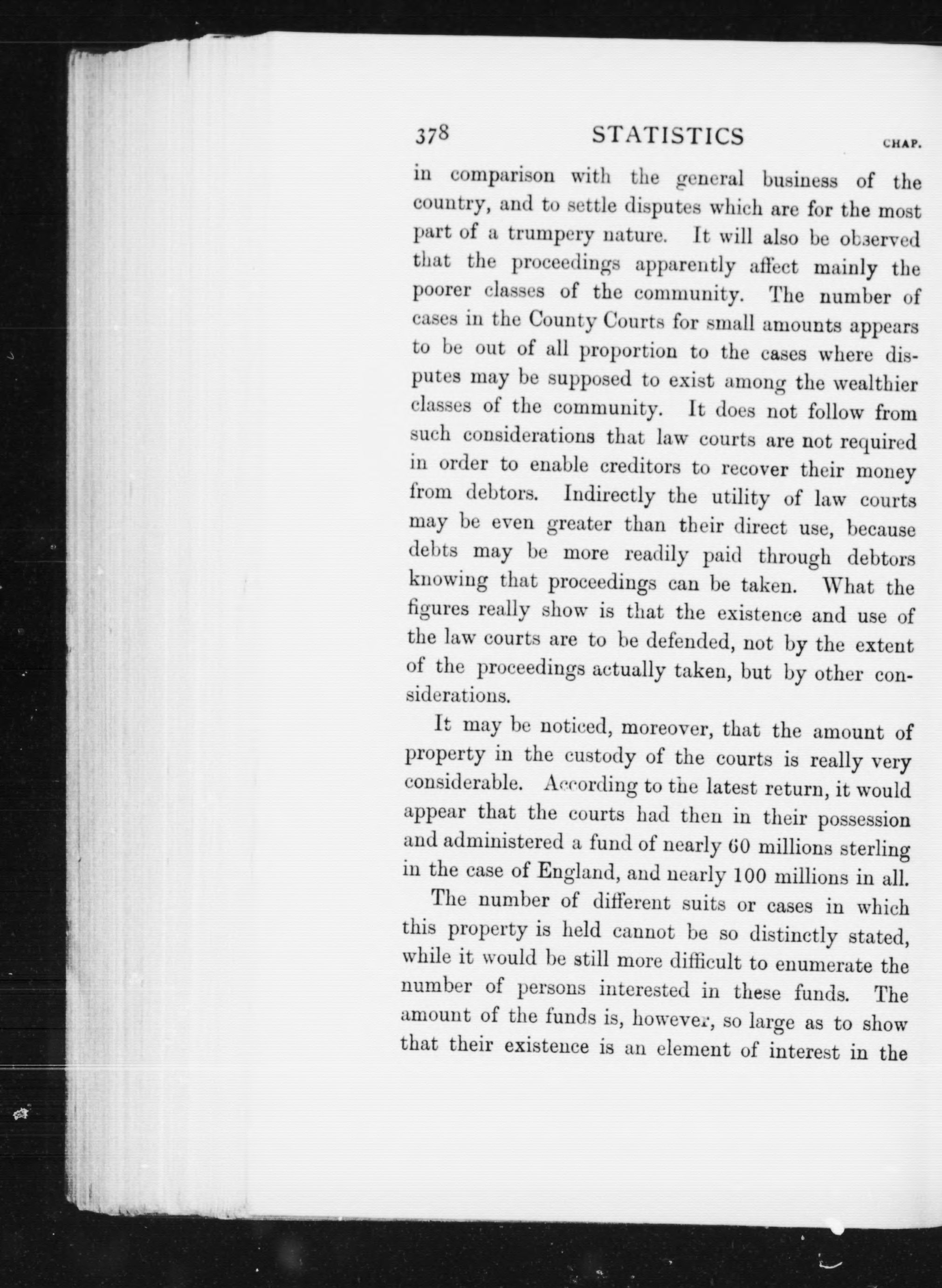 378 STATISTICS CHAP.

in comparison with the general business of the country, and to settle disputes which are for the most part of a trumpery nature. It will also be observed that the proceedings apparently affect mainly the poorer classes of the community. The number of cases in the County Courts for small amounts appears to be out of all proportion to the cases where disputes may be supposed to exist among the wealthier classes of the community. It does not follow from such considerations that law courts are not required in order to enable creditors to recover their money from debtors. Indirectly the utility of law courts may be even greater than their direct use, because debts may be more readily paid through debtors knowing that proceedings can be taken. What the figures really show is that the existence and use of the law courts are to be defended, not by the extent of the proceedings actually taken, but by other considerations.

It may be noticed, moreover, that the amount of property in the custody of the courts is really very considerable. According to the latest return, it would appear that the courts had then in their possession and administered a fund of nearly 60 millions sterling in the case of England, and nearly 100 millions in all.

The number of different suits or cases in which this property is held cannot be so distinctly stated, while it would be still more difficult to enumerate the number of persons interested in these funds. The amount of the funds is, however, so large as to show that their existence is an element of interest in the